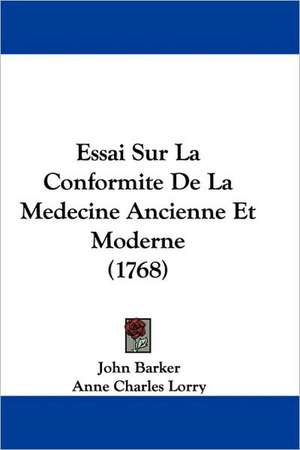 Essai Sur La Conformite De La Medecine Ancienne Et Moderne (1768)

John Barker
Anne Charles Lorry